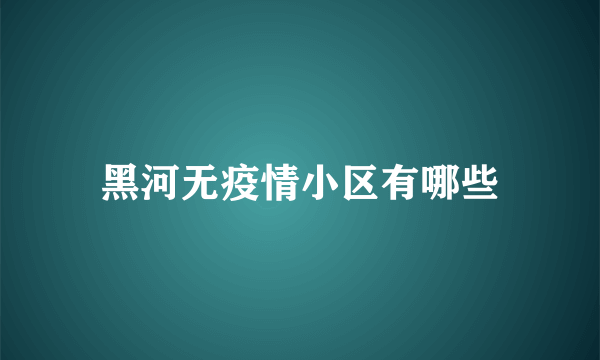 黑河无疫情小区有哪些